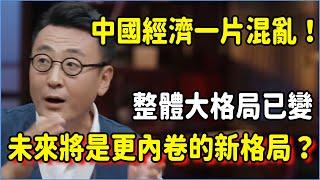 中國經濟一片混亂！

整體大格局已變

未來將是更內卷的新格局？